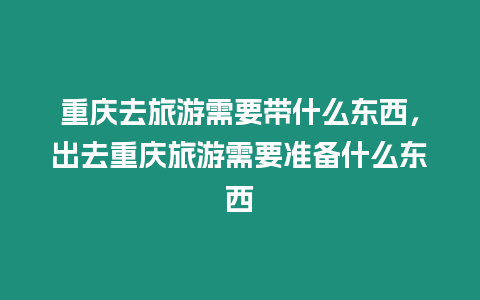 重庆去旅游需要带什么东西，出去重庆旅游需要准备什么东西